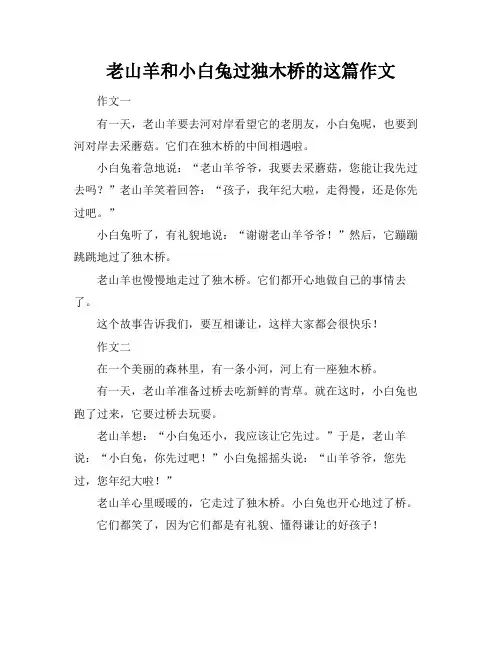 老山羊和小白兔过独木桥的这篇作文

作文一

有一天，老山羊要去河对岸看望它的老朋友，小白兔呢，也要到河对岸去采蘑菇。它们在独木桥的中间相遇啦。

小白兔着急地说：“老山羊爷爷，我要去采蘑菇，您能让我先过去吗？”老山羊笑着回答：“孩子，我年纪大啦，走得慢，还是你先过吧。”

小白兔听了，有礼貌地说：“谢谢老山羊爷爷！”然后，它蹦蹦跳跳地过了独木桥。

老山羊也慢慢地走过了独木桥。它们都开心地做自己的事情去了。

这个故事告诉我们，要互相谦让，这样大家都会很快乐！

作文二

在一个美丽的森林里，有一条小河，河上有一座独木桥。

有一天，老山羊准备过桥去吃新鲜的青草。就在这时，小白兔也跑了过来，它要过桥去玩耍。

老山羊想：“小白兔还小，我应该让它先过。”于是，老山羊说：“小白兔，你先过吧！”小白兔摇摇头说：“山羊爷爷，您先过，您年纪大啦！”

老山羊心里暖暖的，它走过了独木桥。小白兔也开心地过了桥。

它们都笑了，因为它们都是有礼貌、懂得谦让的好孩子！